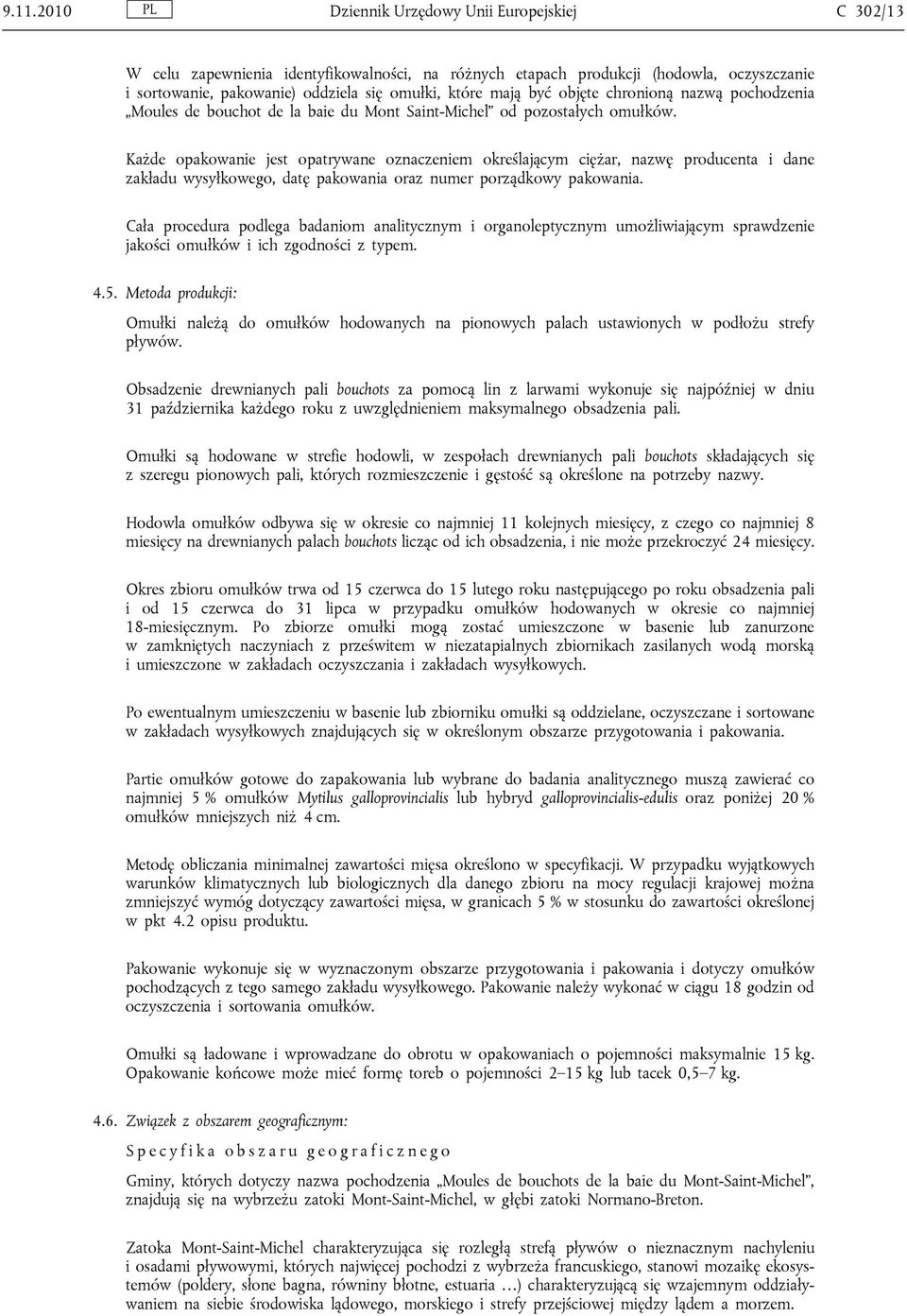 9.11.2010 PL Dziennik Urzędowy Unii Europejskiej C 302/13

W celu zapewnienia identyfikowalności, na różnych etapach produkcji (hodowla, oczyszczanie i sortowanie, pakowanie) oddziela się omułki, które mają być objęte chronioną nazwą pochodzenia „Moules de bouchot de la baie du Mont Saint-Michel” od pozostałych omułków.

Każde opakowanie jest opatrywane oznaczeniem określającym ciężar, nazwę producenta i dane zakładu wysyłkowego, datę pakowania oraz numer porządkowy pakowania.

Cała procedura podlega badaniom analitycznym i organoleptycznym umożliwiającym sprawdzenie jakości omułków i ich zgodności z typem.

4.5. Metoda produkcji:

Omułki należą do omułków hodowanych na pionowych palach ustawionych w podłożu strefy pływów.

Obsadzenie drewnianych pali bouchots za pomocą lin z larwami wykonuje się najpóźniej w dniu 31 października każdego roku z uwzględnieniem maksymalnego obsadzenia pali.

Omułki są hodowane w strefie hodowli, w zespołach drewnianych pali bouchots składających się z szeregu pionowych pali, których rozmieszczenie i gęstość są określone na potrzeby nazwy.

Hodowla omułków odbywa się w okresie co najmniej 11 kolejnych miesięcy, z czego co najmniej 8 miesięcy na drewnianych palach bouchots licząc od ich obsadzenia, i nie może przekroczyć 24 miesięcy.

Okres zbioru omułków trwa od 15 czerwca do 15 lutego roku następującego po roku obsadzenia pali i od 15 czerwca do 31 lipca w przypadku omułków hodowanych w okresie co najmniej 18-miesięcznym. Po zbiorze omułki mogą zostać umieszczone w basenie lub zanurzone w zamkniętych naczyniach z prześwitem w niezatapialnych zbiornikach zasilanych wodą morską i umieszczone w zakładach oczyszczania i zakładach wysyłkowych.

Po ewentualnym umieszczeniu w basenie lub zbiorniku omułki są oddzielane, oczyszczane i sortowane w zakładach wysyłkowych znajdujących się w określonym obszarze przygotowania i pakowania.

Partie omułków gotowe do zapakowania lub wybrane do badania analitycznego muszą zawierać co najmniej 5 % omułków Mytilus galloprovincialis lub hybryd galloprovincialis-edulis oraz poniżej 20 % omułków mniejszych niż 4 cm.

Metodę obliczania minimalnej zawartości mięsa określono w specyfikacji. W przypadku wyjątkowych warunków klimatycznych lub biologicznych dla danego zbioru na mocy regulacji krajowej można zmniejszyć wymóg dotyczący zawartości mięsa, w granicach 5 % w stosunku do zawartości określonej w pkt 4.2 opisu produktu.

Pakowanie wykonuje się w wyznaczonym obszarze przygotowania i pakowania i dotyczy omułków pochodzących z tego samego zakładu wysyłkowego. Pakowanie należy wykonać w ciągu 18 godzin od oczyszczenia i sortowania omułków.

Omułki są ładowane i wprowadzane do obrotu w opakowaniach o pojemności maksymalnie 15 kg. Opakowanie końcowe może mieć formę toreb o pojemności 2–15 kg lub tacek 0,5–7 kg.

4.6. Związek z obszarem geograficznym:

Specyfika obszaru geograficznego

Gminy, których dotyczy nazwa pochodzenia „Moules de bouchots de la baie du Mont-Saint-Michel”, znajdują się na wybrzeżu zatoki Mont-Saint-Michel, w głębi zatoki Normano-Breton.

Zatoka Mont-Saint-Michel charakteryzująca się rozległą strefą pływów o nieznacznym nachyleniu i osadami pływowymi, których najwięcej pochodzi z wybrzeża francuskiego, stanowi mozaikę ekosystemów (poldery, słone bagna, równiny błotne, estuaria …) charakteryzującą się wzajemnym oddziaływaniem na siebie środowiska lądowego, morskiego i strefy przejściowej między lądem a morzem.